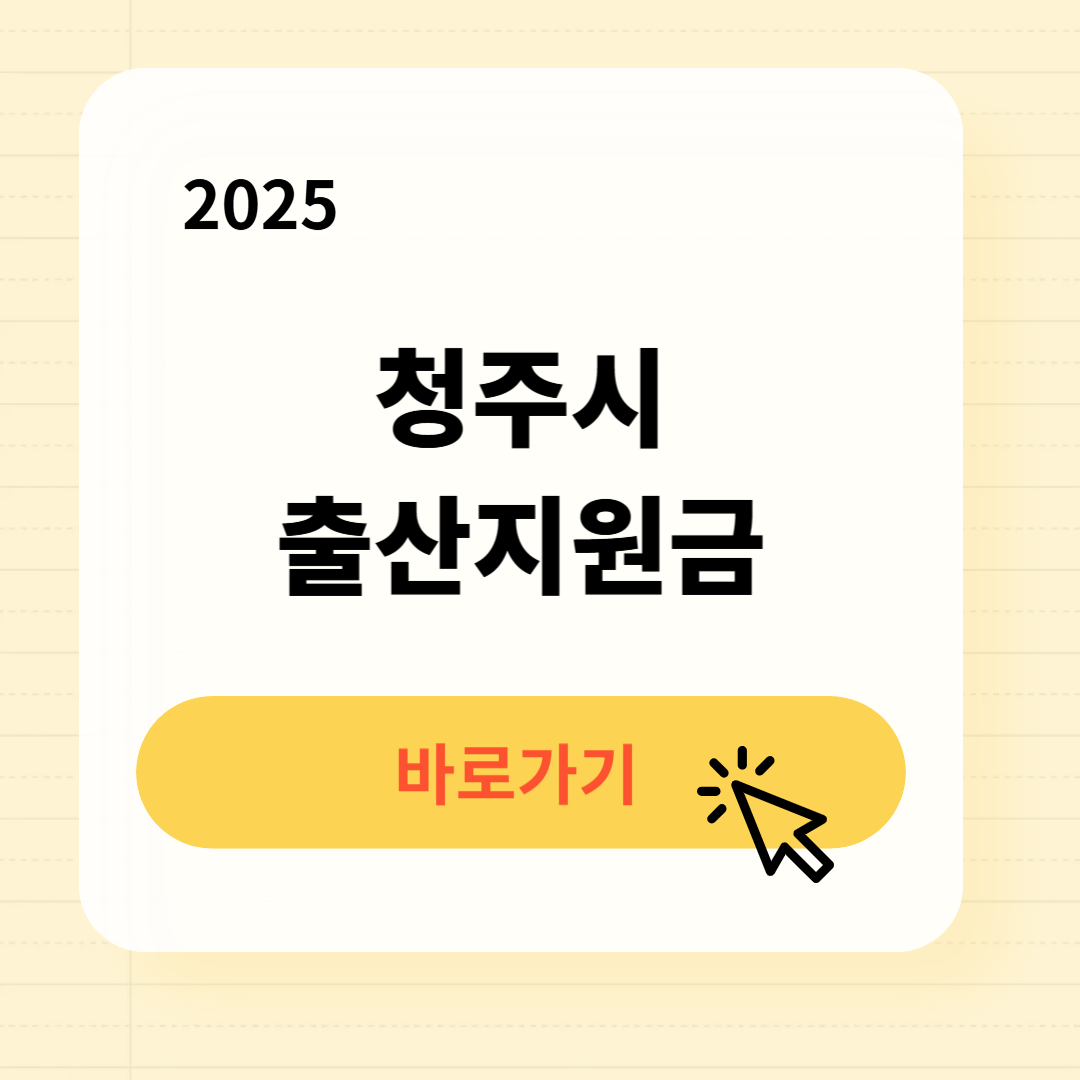 2025

청주시
출산지원금

바로가기